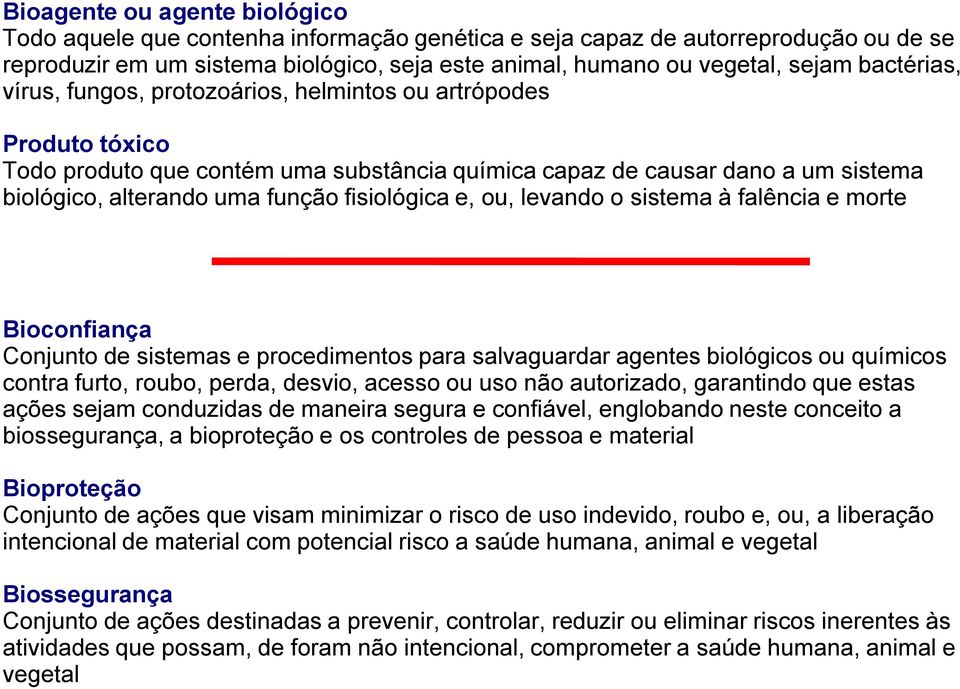 Bioagente ou agente biológico
Todo aquele que contenha informação genética e seja capaz de autorreprodução ou de se reproduzir em um sistema biológico, seja este animal, humano ou vegetal, sejam bactérias, vírus, fungos, protozoários, helmintos ou artrópodes

Produto tóxico
Todo produto que contém uma substância química capaz de causar dano a um sistema biológico, alterando uma função fisiológica e, ou, levando o sistema à falência e morte

Bioconfiança
Conjunto de sistemas e procedimentos para salvaguardar agentes biológicos ou químicos contra furto, roubo, perda, desvio, acesso ou uso não autorizado, garantindo que estas ações sejam conduzidas de maneira segura e confiável, englobando neste conceito a biossegurança, a bioproteção e os controles de pessoa e material

Bioproteção
Conjunto de ações que visam minimizar o risco de uso indevido, roubo e, ou, a liberação intencional de material com potencial risco a saúde humana, animal e vegetal

Biossegurança
Conjunto de ações destinadas a prevenir, controlar, reduzir ou eliminar riscos inerentes às atividades que possam, de foram não intencional, comprometer a saúde humana, animal e vegetal